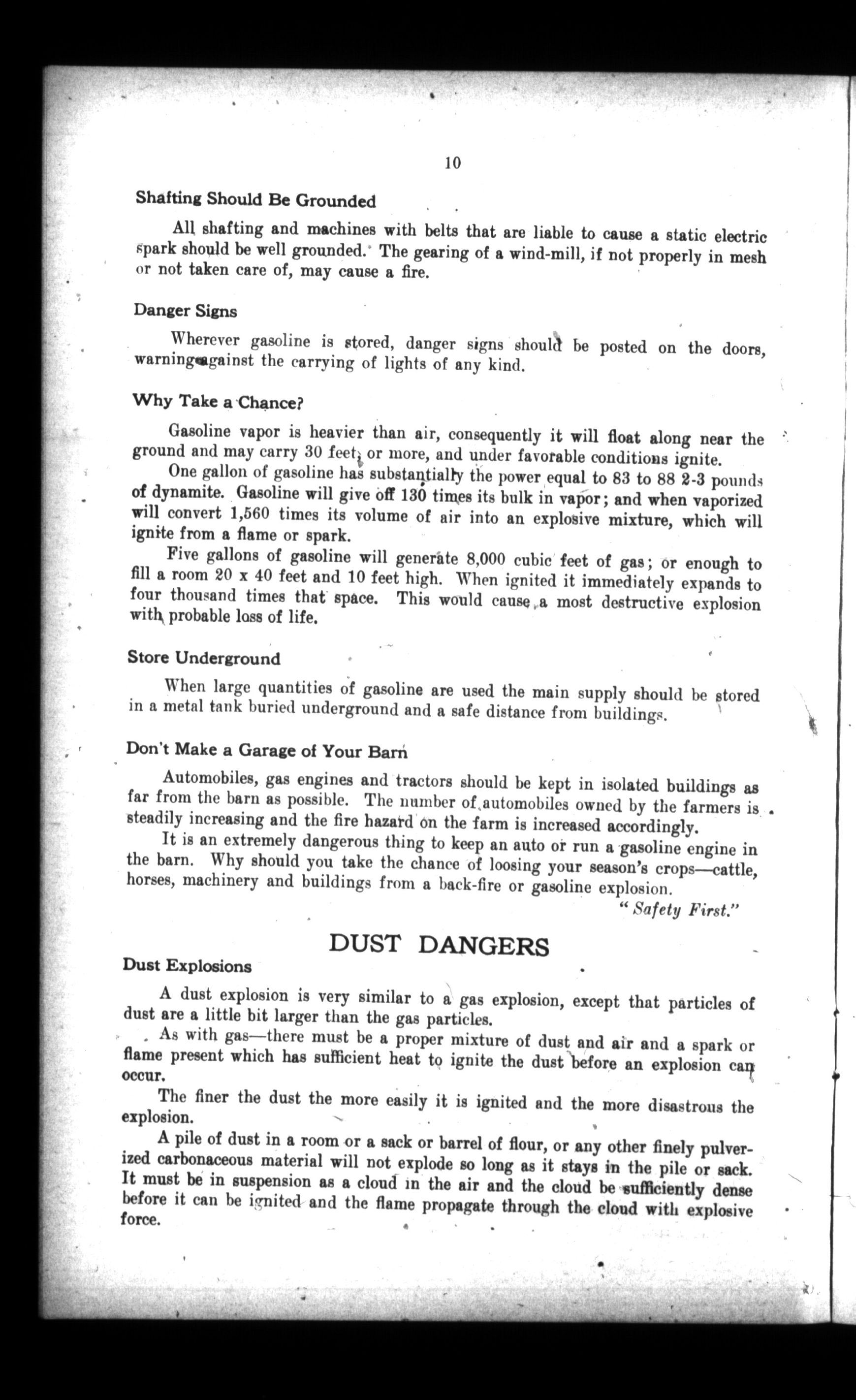 10

Shafting Should Be Grounded

All shafting and machines with belts that are liable to cause a static electric spark should be well grounded. The gearing of a wind-mill, if not properly in mesh or not taken care of, may cause a fire.

Danger Signs

Wherever gasoline is stored, danger signs should be posted on the doors, warning against the carrying of lights of any kind.

Why Take a Chance?

Gasoline vapor is heavier than air, consequently it will float along near the ground and may carry 30 feet, or more, and under favorable conditions ignite.

One gallon of gasoline has substantially the power equal to 83 to 88 2-3 pounds of dynamite. Gasoline will give off 130 times its bulk in vapor; and when vaporized will convert 1,560 times its volume of air into an explosive mixture, which will ignite from a flame or spark.

Five gallons of gasoline will generate 8,000 cubic feet of gas; or enough to fill a room 20 x 40 feet and 10 feet high. When ignited it immediately expands to four thousand times that space. This would cause a most destructive explosion with probable loss of life.

Store Underground

When large quantities of gasoline are used the main supply should be stored in a metal tank buried underground and a safe distance from buildings.

Don't Make a Garage of Your Barn

Automobiles, gas engines and tractors should be kept in isolated buildings as far from the barn as possible. The number of automobiles owned by the farmers is steadily increasing and the fire hazard on the farm is increased accordingly.

It is an extremely dangerous thing to keep an auto or run a gasoline engine in the barn. Why should you take the chance of loosing your season's crops—cattle, horses, machinery and buildings from a back-fire or gasoline explosion.

"Safety First."

DUST DANGERS

Dust Explosions

A dust explosion is very similar to a gas explosion, except that particles of dust are a little bit larger than the gas particles.

As with gas—there must be a proper mixture of dust and air and a spark or flame present which has sufficient heat to ignite the dust before an explosion can occur.

The finer the dust the more easily it is ignited and the more disastrous the explosion.

A pile of dust in a room or a sack or barrel of flour, or any other finely pulverized carbonaceous material will not explode so long as it stays in the pile or sack. It must be in suspension as a cloud in the air and the cloud be sufficiently dense before it can be ignited and the flame propagate through the cloud with explosive force.